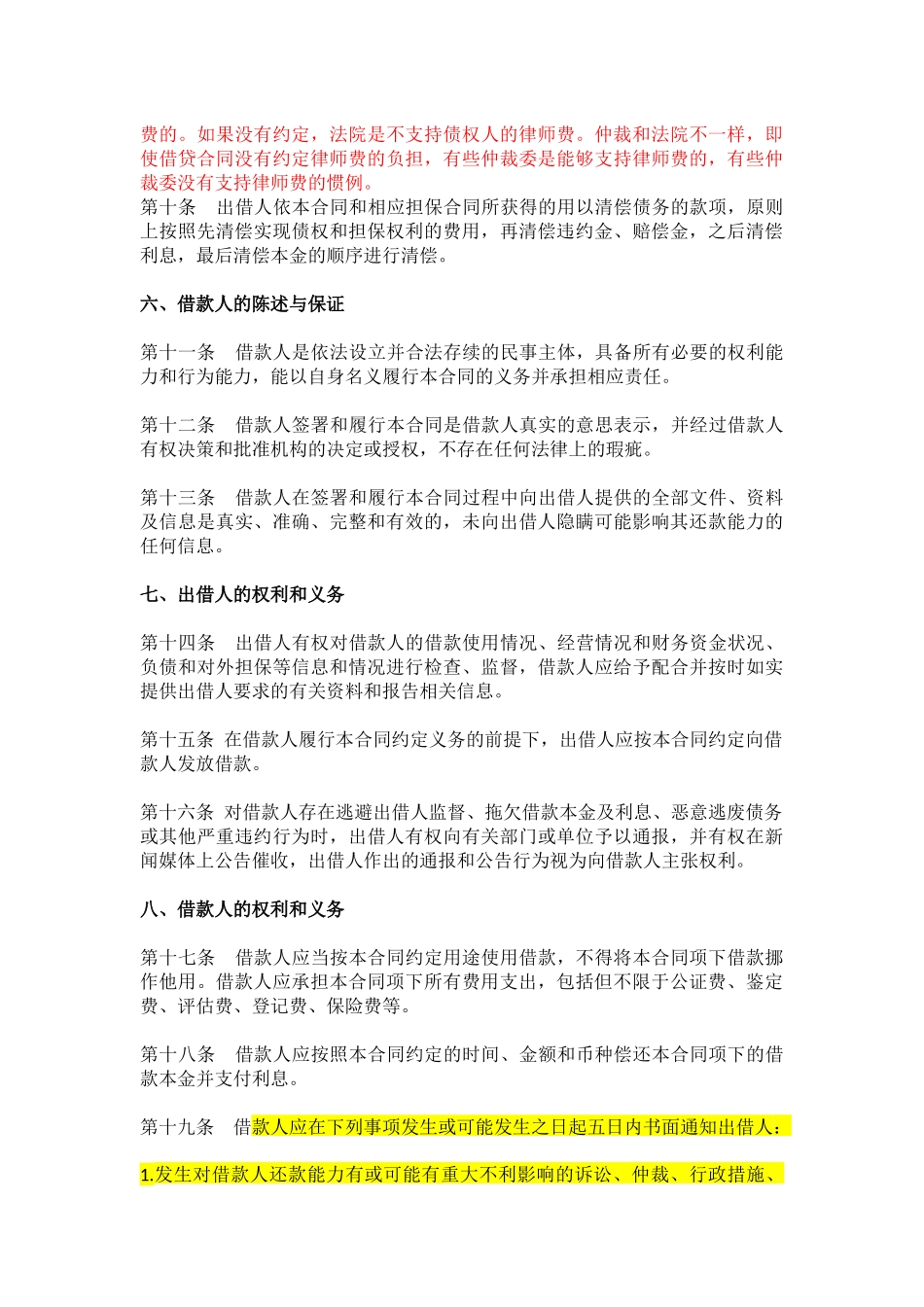 费的。如果没有约定，法院是不支持债权人的律师费。仲裁和法院不一样，即使借贷合同没有约定律师费的负担，有些仲裁委是能够支持律师费的，有些仲裁委没有支持律师费的惯例。
第十条　出借人依本合同和相应担保合同所获得的用以清偿债务的款项，原则上按照先清偿实现债权和担保权利的费用，再清偿违约金、赔偿金，之后清偿利息，最后清偿本金的顺序进行清偿。

六、借款人的陈述与保证

第十一条　借款人是依法设立并合法存续的民事主体，具备所有必要的权利能力和行为能力，能以自身名义履行本合同的义务并承担相应责任。

第十二条　借款人签署和履行本合同是借款人真实的意思表示，并经过借款人有权决策和批准机构的决定或授权，不存在任何法律上的瑕疵。

第十三条　借款人在签署和履行本合同过程中向出借人提供的全部文件、资料及信息是真实、准确、完整和有效的，未向出借人隐瞒可能影响其还款能力的任何信息。

七、出借人的权利和义务

第十四条　出借人有权对借款人的借款使用情况、经营情况和财务资金状况、负债和对外担保等信息和情况进行检查、监督，借款人应给予配合并按时如实提供出借人要求的有关资料和报告相关信息。

第十五条 在借款人履行本合同约定义务的前提下，出借人应按本合同约定向借款人发放借款。

第十六条 对借款人存在逃避出借人监督、拖欠借款本金及利息、恶意逃废债务或其他严重违约行为时，出借人有权向有关部门或单位予以通报，并有权在新闻媒体上公告催收，出借人作出的通报和公告行为视为向借款人主张权利。

八、借款人的权利和义务

第十七条　借款人应当按本合同约定用途使用借款，不得将本合同项下借款挪作他用。借款人应承担本合同项下所有费用支出，包括但不限于公证费、鉴定费、评估费、登记费、保险费等。

第十八条　借款人应按照本合同约定的时间、金额和币种偿还本合同项下的借款本金并支付利息。

第十九条　借款人应在下列事项发生或可能发生之日起五日内书面通知出借人：

1.发生对借款人还款能力有或可能有重大不利影响的诉讼、仲裁、行政措施、